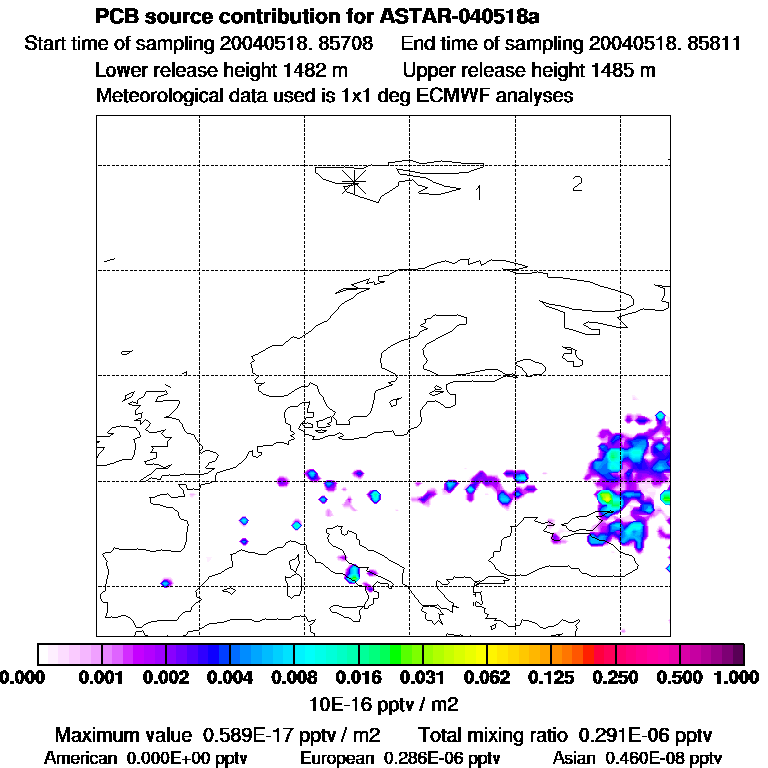 PCB source contribution for ASTAR-040518a

Start time of sampling 20040518. 85708    End time of sampling 20040518. 85811

Lower release height 1482 m    Upper release height 1485 m

Meteorological data used is 1x1 deg ECMWF analyses

1

2

0.000 0.001 0.002 0.004 0.008 0.016 0.031 0.062 0.125 0.250 0.500 1.000

10E-16 pptv / m2

Maximum value 0.589E-17 pptv / m2    Total mixing ratio 0.291E-06 pptv

American 0.000E+00 pptv    European 0.286E-06 pptv    Asian 0.460E-08 pptv